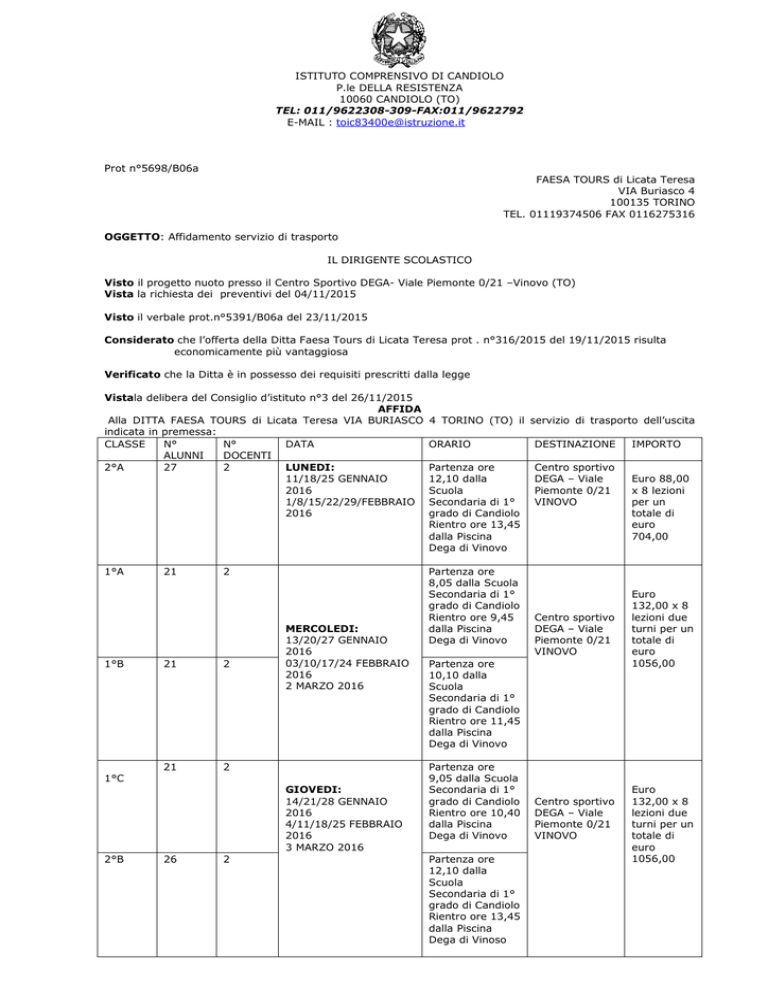 ISTITUTO COMPRENSIVO DI CANDIOLO
P.le DELLA RESISTENZA
10060 CANDIOLO (TO)
TEL: 011/9622308-309-FAX:011/9622792
E-MAIL : toic83400e@istruzione.it

Prot n°5698/B06a

FAESA TOURS di Licata Teresa
VIA Buriasco 4
100135 TORINO
TEL. 01119374506 FAX 0116275316

OGGETTO: Affidamento servizio di trasporto

IL DIRIGENTE SCOLASTICO

Visto il progetto nuoto presso il Centro Sportivo DEGA- Viale Piemonte 0/21 –Vinovo (TO)
Vista la richiesta dei preventivi del 04/11/2015

Visto il verbale prot.n°5391/B06a del 23/11/2015

Considerato che l'offerta della Ditta Faesa Tours di Licata Teresa prot . n°316/2015 del 19/11/2015 risulta economicamente più vantaggiosa

Verificato che la Ditta è in possesso dei requisiti prescritti dalla legge

Vistala delibera del Consiglio d'istituto n°3 del 26/11/2015
AFFIDA
Alla DITTA FAESA TOURS di Licata Teresa VIA BURIASCO 4 TORINO (TO) il servizio di trasporto dell'uscita indicata in premessa:

| CLASSE | N° ALUNNI | N° DOCENTI | DATA | ORARIO | DESTINAZIONE | IMPORTO |
|---|---|---|---|---|---|---|
| 2°A | 27 | 2 | LUNEDI: 11/18/25 GENNAIO 2016 1/8/15/22/29/FEBBRAIO 2016 | Partenza ore 12,10 dalla Scuola Secondaria di 1° grado di Candiolo Rientro ore 13,45 dalla Piscina Dega di Vinovo | Centro sportivo DEGA – Viale Piemonte 0/21 VINOVO | Euro 88,00 x 8 lezioni per un totale di euro 704,00 |
| 1°A | 21 | 2 | MERCOLEDI: 13/20/27 GENNAIO 2016 03/10/17/24 FEBBRAIO 2016 2 MARZO 2016 | Partenza ore 8,05 dalla Scuola Secondaria di 1° grado di Candiolo Rientro ore 9,45 dalla Piscina Dega di Vinovo | Centro sportivo DEGA – Viale Piemonte 0/21 VINOVO | Euro 132,00 x 8 lezioni due turni per un totale di euro 1056,00 |
| 1°B | 21 | 2 | | Partenza ore 10,10 dalla Scuola Secondaria di 1° grado di Candiolo Rientro ore 11,45 dalla Piscina Dega di Vinovo | | |
| 1°C | 21 | 2 | GIOVEDI: 14/21/28 GENNAIO 2016 4/11/18/25 FEBBRAIO 2016 3 MARZO 2016 | Partenza ore 9,05 dalla Scuola Secondaria di 1° grado di Candiolo Rientro ore 10,40 dalla Piscina Dega di Vinovo | Centro sportivo DEGA – Viale Piemonte 0/21 VINOVO | Euro 132,00 x 8 lezioni due turni per un totale di euro 1056,00 |
| 2°B | 26 | 2 | | Partenza ore 12,10 dalla Scuola Secondaria di 1° grado di Candiolo Rientro ore 13,45 dalla Piscina Dega di Vinoso | | |